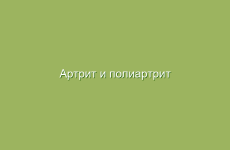 Артрит и полиартрит